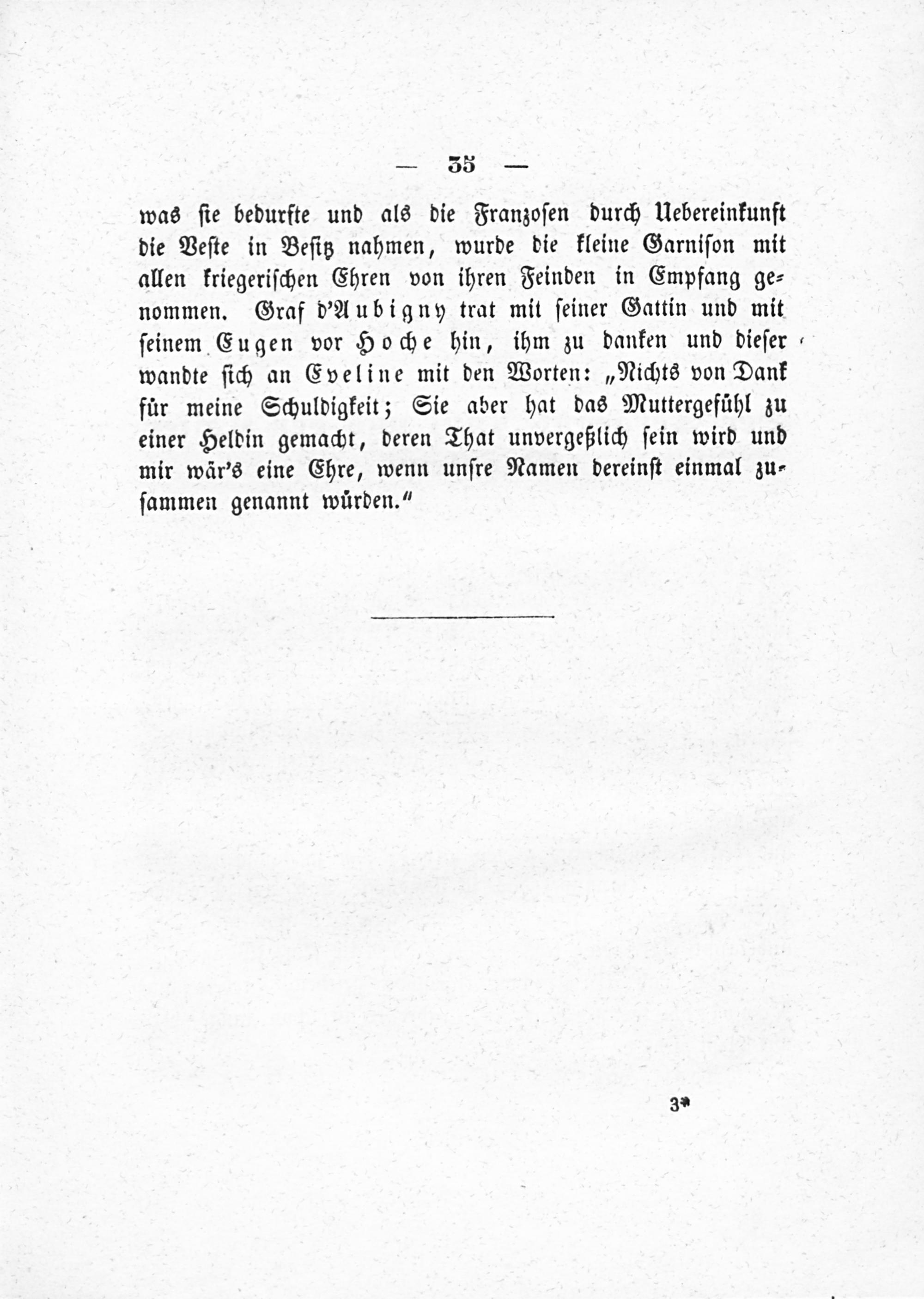 — 35 —

was sie bedurfte und als die Franzosen durch Uebereinkunft die Veste in Besitz nahmen, wurde die kleine Garnison mit allen kriegerischen Ehren von ihren Feinden in Empfang genommen. Graf d'Aubigny trat mit seiner Gattin und mit seinem Eugen vor Hoche hin, ihm zu danken und dieser wandte sich an Eveline mit den Worten: „Nichts von Dank für meine Schuldigkeit; Sie aber hat das Muttergefühl zu einer Heldin gemacht, deren That unvergeßlich sein wird und mir wär's eine Ehre, wenn unsre Namen dereinst einmal zusammen genannt würden."

3*